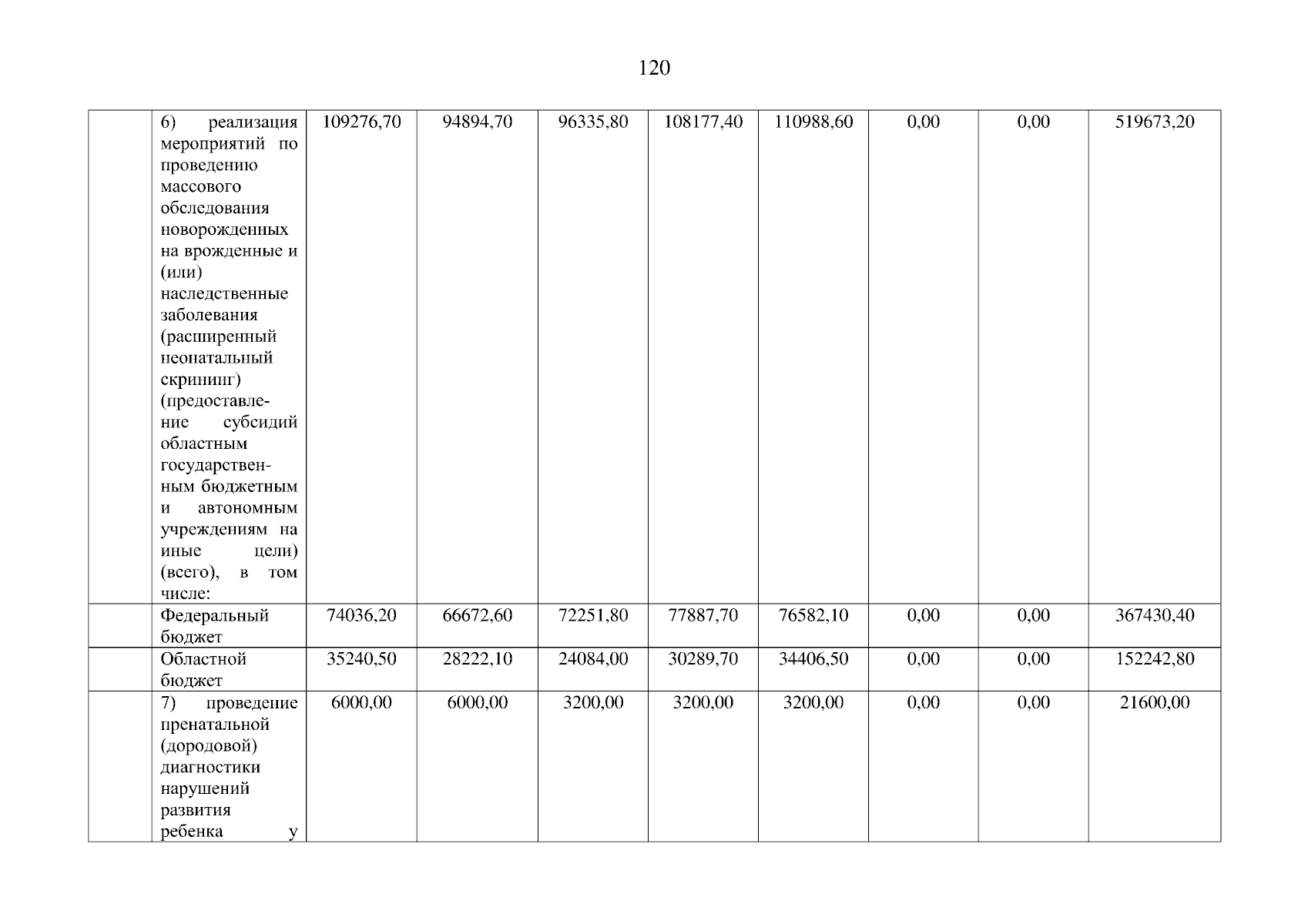 120

|  | 6) реализация мероприятий по проведению массового обследования новорожденных на врожденные и (или) наследственные заболевания (расширенный неонатальный скрининг) (предоставление субсидий областным государственным бюджетным и автономным учреждениям на иные цели) (всего), в том числе: | 109276,70 | 94894,70 | 96335,80 | 108177,40 | 110988,60 | 0,00 | 0,00 | 519673,20 |
|---|---|---|---|---|---|---|---|---|---|
|  | Федеральный бюджет | 74036,20 | 66672,60 | 72251,80 | 77887,70 | 76582,10 | 0,00 | 0,00 | 367430,40 |
|  | Областной бюджет | 35240,50 | 28222,10 | 24084,00 | 30289,70 | 34406,50 | 0,00 | 0,00 | 152242,80 |
|  | 7) проведение пренатальной (дородовой) диагностики нарушений развития ребенка у | 6000,00 | 6000,00 | 3200,00 | 3200,00 | 3200,00 | 0,00 | 0,00 | 21600,00 |